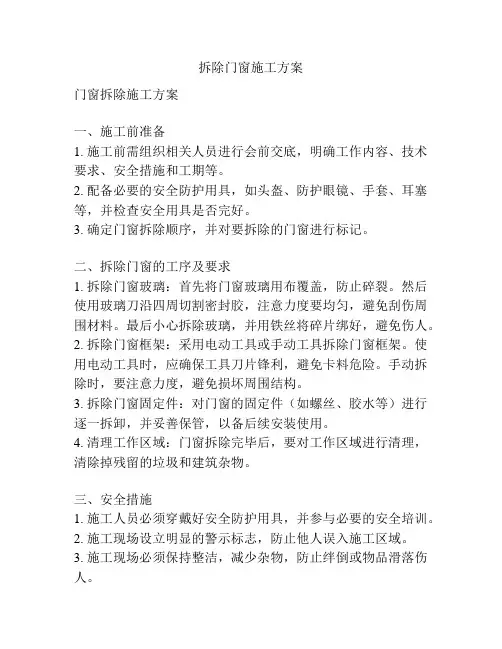 拆除门窗施工方案

门窗拆除施工方案

一、施工前准备
1. 施工前需组织相关人员进行会前交底，明确工作内容、技术要求、安全措施和工期等。
2. 配备必要的安全防护用具，如头盔、防护眼镜、手套、耳塞等，并检查安全用具是否完好。
3. 确定门窗拆除顺序，并对要拆除的门窗进行标记。

二、拆除门窗的工序及要求
1. 拆除门窗玻璃：首先将门窗玻璃用布覆盖，防止碎裂。然后使用玻璃刀沿四周切割密封胶，注意力度要均匀，避免刮伤周围材料。最后小心拆除玻璃，并用铁丝将碎片绑好，避免伤人。
2. 拆除门窗框架：采用电动工具或手动工具拆除门窗框架。使用电动工具时，应确保工具刀片锋利，避免卡料危险。手动拆除时，要注意力度，避免损坏周围结构。
3. 拆除门窗固定件：对门窗的固定件（如螺丝、胶水等）进行逐一拆卸，并妥善保管，以备后续安装使用。
4. 清理工作区域：门窗拆除完毕后，要对工作区域进行清理，清除掉残留的垃圾和建筑杂物。

三、安全措施
1. 施工人员必须穿戴好安全防护用具，并参与必要的安全培训。
2. 施工现场设立明显的警示标志，防止他人误入施工区域。
3. 施工现场必须保持整洁，减少杂物，防止绊倒或物品滑落伤人。